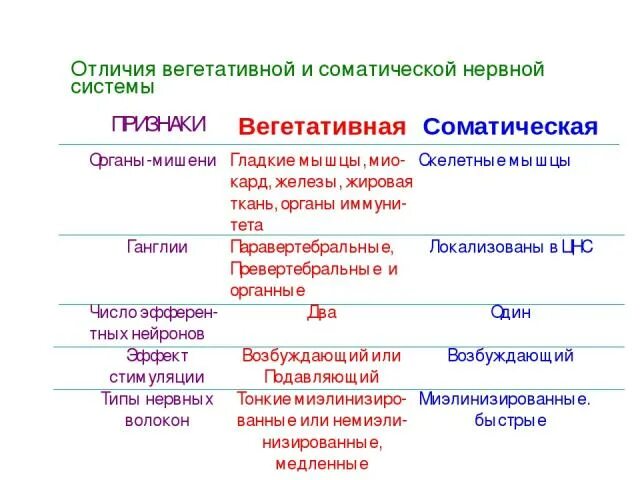 Отличия вегетативной и соматической нервной системы

| ПРИЗНАКИ | Вегетативная | Соматическая |
|---|---|---|
| Органы-мишени | Гладкие мышцы, миокард, железы, жировая ткань, органы иммунитета | Скелетные мышцы |
| Ганглии | Паравертебральные, Превертебральные и органные | Локализованы в ЦНС |
| Число эфферентных нейронов | Два | Один |
| Эффект стимуляции | Возбуждающий или Подавляющий | Возбуждающий |
| Типы нервных волокон | Тонкие миэлинизированные или немиэлинизированные, медленные | Миэлинизированные. быстрые |